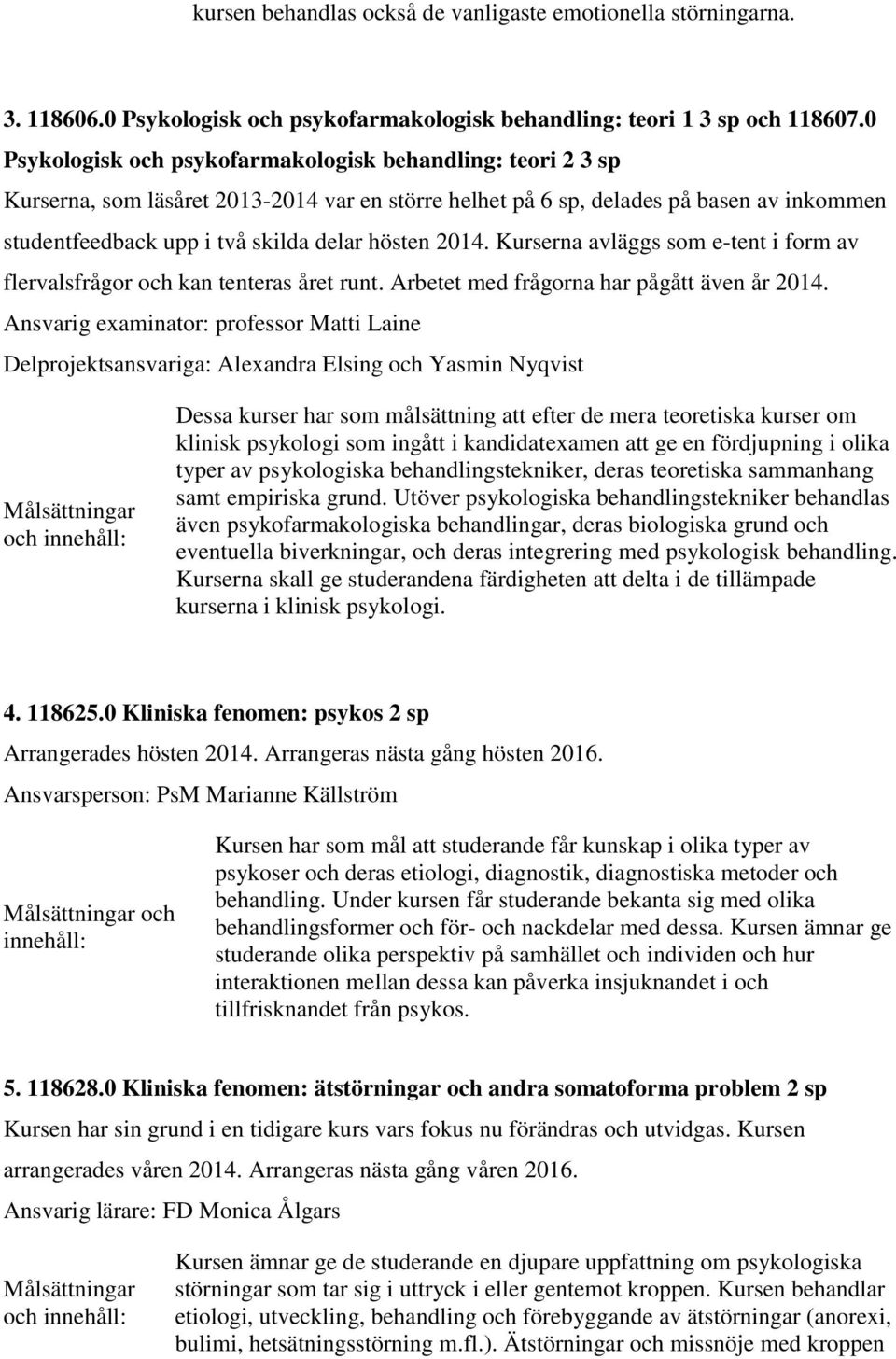 kursen behandlas också de vanligaste emotionella störningarna.

3. 118606.0 Psykologisk och psykofarmakologisk behandling: teori 1 3 sp och 118607.0 Psykologisk och psykofarmakologisk behandling: teori 2 3 sp

Kurserna, som läsåret 2013-2014 var en större helhet på 6 sp, delades på basen av inkommen studentfeedback upp i två skilda delar hösten 2014. Kurserna avläggs som e-tent i form av flervalsfrågor och kan tenteras året runt. Arbetet med frågorna har pågått även år 2014.

Ansvarig examinator: professor Matti Laine

Delprojektsansvariga: Alexandra Elsing och Yasmin Nyqvist

| Målsättningar och innehåll: | Dessa kurser har som målsättning att efter de mera teoretiska kurser om klinisk psykologi som ingått i kandidatexamen att ge en fördjupning i olika typer av psykologiska behandlingstekniker, deras teoretiska sammanhang samt empiriska grund. Utöver psykologiska behandlingstekniker behandlas även psykofarmakologiska behandlingar, deras biologiska grund och eventuella biverkningar, och deras integrering med psykologisk behandling. Kurserna skall ge studerandena färdigheten att delta i de tillämpade kurserna i klinisk psykologi. |
|---|---|

4. 118625.0 Kliniska fenomen: psykos 2 sp

Arrangerades hösten 2014. Arrangeras nästa gång hösten 2016.

Ansvarsperson: PsM Marianne Källström

| Målsättningar och innehåll: | Kursen har som mål att studerande får kunskap i olika typer av psykoser och deras etiologi, diagnostik, diagnostiska metoder och behandling. Under kursen får studerande bekanta sig med olika behandlingsformer och för- och nackdelar med dessa. Kursen ämnar ge studerande olika perspektiv på samhället och individen och hur interaktionen mellan dessa kan påverka insjuknandet i och tillfrisknandet från psykos. |
|---|---|

5. 118628.0 Kliniska fenomen: ätstörningar och andra somatoforma problem 2 sp

Kursen har sin grund i en tidigare kurs vars fokus nu förändras och utvidgas. Kursen arrangerades våren 2014. Arrangeras nästa gång våren 2016.

Ansvarig lärare: FD Monica Ålgars

| Målsättningar och innehåll: | Kursen ämnar ge de studerande en djupare uppfattning om psykologiska störningar som tar sig i uttryck i eller gentemot kroppen. Kursen behandlar etiologi, utveckling, behandling och förebyggande av ätstörningar (anorexi, bulimi, hetsätningsstörning m.fl.). Ätstörningar och missnöje med kroppen |
|---|---|